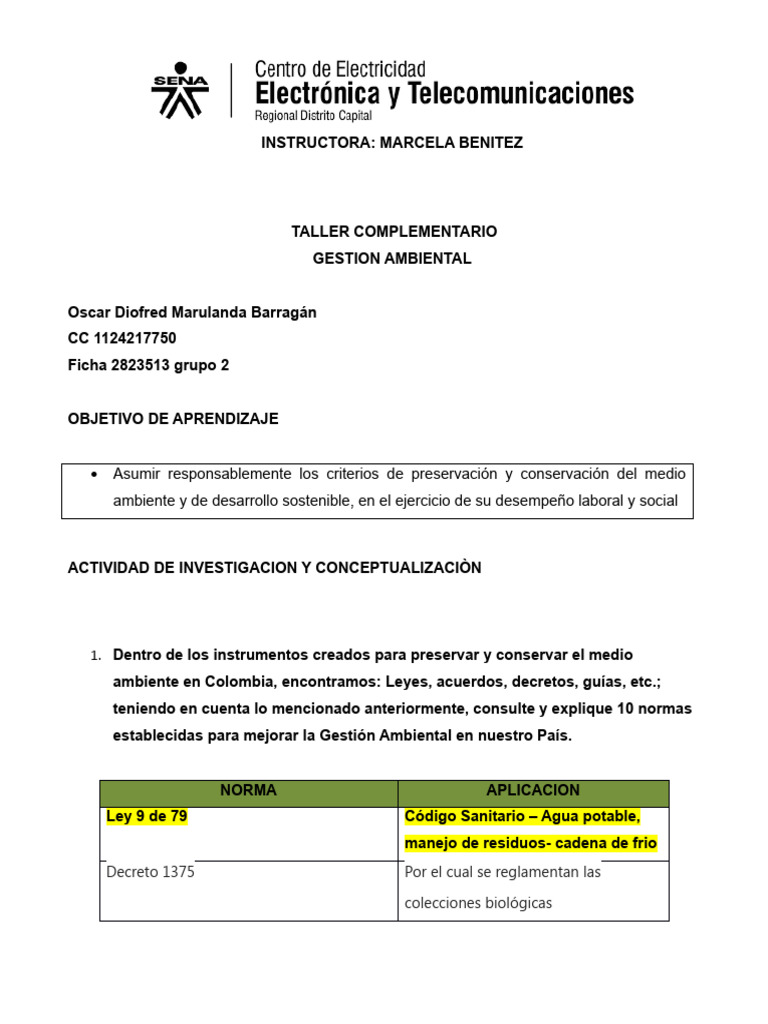 SENA
Centro de Electricidad
Electrónica y Telecomunicaciones
Regional Distrito Capital

INSTRUCTORA: MARCELA BENITEZ

TALLER COMPLEMENTARIO
GESTION AMBIENTAL

Oscar Diofred Marulanda Barragán
CC 1124217750
Ficha 2823513 grupo 2

OBJETIVO DE APRENDIZAJE

• Asumir responsablemente los criterios de preservación y conservación del medio ambiente y de desarrollo sostenible, en el ejercicio de su desempeño laboral y social

ACTIVIDAD DE INVESTIGACION Y CONCEPTUALIZACIÒN

1. Dentro de los instrumentos creados para preservar y conservar el medio ambiente en Colombia, encontramos: Leyes, acuerdos, decretos, guías, etc.; teniendo en cuenta lo mencionado anteriormente, consulte y explique 10 normas establecidas para mejorar la Gestión Ambiental en nuestro País.

| NORMA | APLICACION |
|---|---|
| Ley 9 de 79 | Código Sanitario – Agua potable, manejo de residuos- cadena de frio |
| Decreto 1375 | Por el cual se reglamentan las colecciones biológicas |